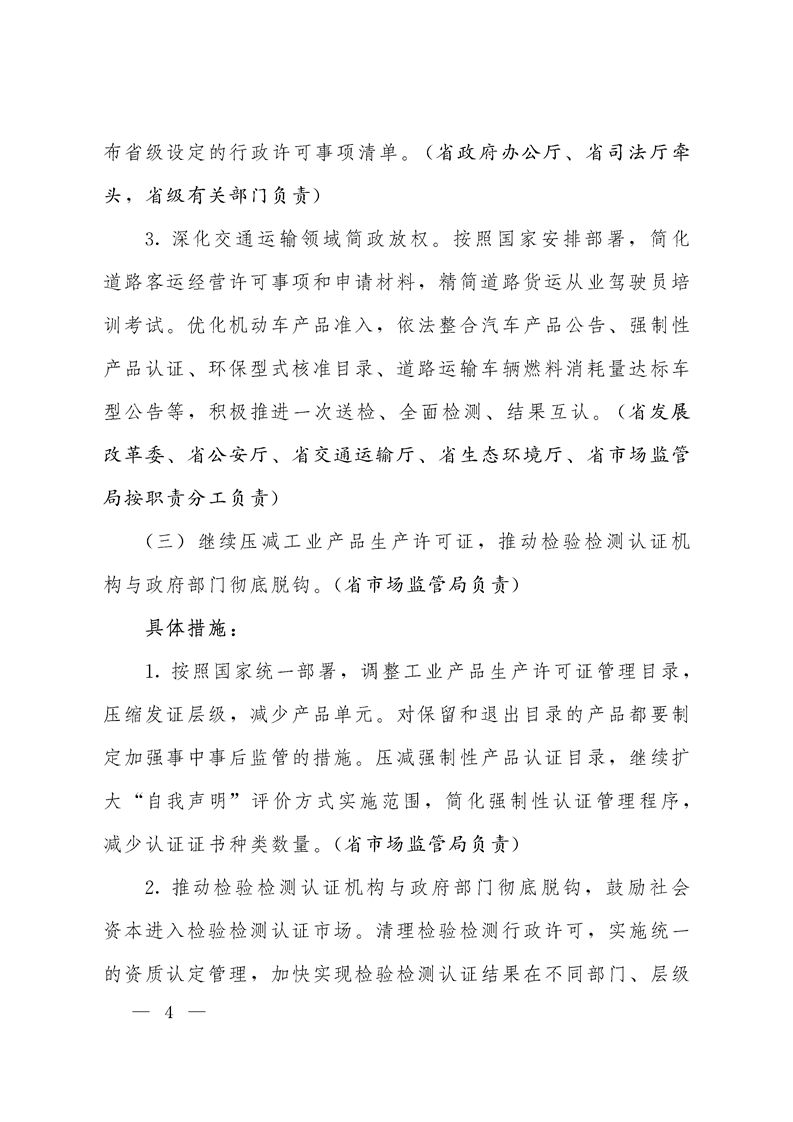 布省级设定的行政许可事项清单。（省政府办公厅、省司法厅牵头，省级有关部门负责）

3. 深化交通运输领域简政放权。按照国家安排部署，简化道路客运经营许可事项和申请材料，精简道路货运从业驾驶员培训考试。优化机动车产品准入，依法整合汽车产品公告、强制性产品认证、环保型式核准目录、道路运输车辆燃料消耗量达标车型公告等，积极推进一次送检、全面检测、结果互认。（省发展改革委、省公安厅、省交通运输厅、省生态环境厅、省市场监管局按职责分工负责）

（三）继续压减工业产品生产许可证，推动检验检测认证机构与政府部门彻底脱钩。（省市场监管局负责）

具体措施：

1. 按照国家统一部署，调整工业产品生产许可证管理目录，压缩发证层级，减少产品单元。对保留和退出目录的产品都要制定加强事中事后监管的措施。压减强制性产品认证目录，继续扩大“自我声明”评价方式实施范围，简化强制性认证管理程序，减少认证证书种类数量。（省市场监管局负责）

2. 推动检验检测认证机构与政府部门彻底脱钩，鼓励社会资本进入检验检测认证市场。清理检验检测行政许可，实施统一的资质认定管理，加快实现检验检测认证结果在不同部门、层级

— 4 —